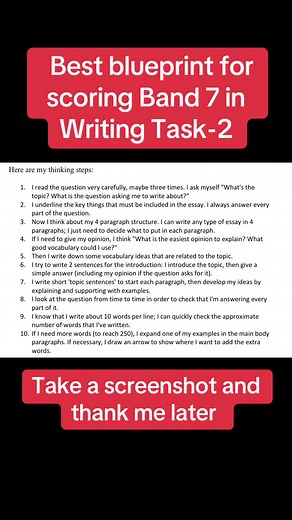 Best blueprint for scoring Band 7 in Writing Task-2

Here are my thinking steps:

1. I read the question very carefully, maybe three times. I ask myself "What's the topic? What is the question asking me to write about?"
2. I underline the key things that must be included in the essay. I always answer every part of the question.
3. Now I think about my 4 paragraph structure. I can write any type of essay in 4 paragraphs; I just need to decide what to put in each paragraph.
4. If I need to give my opinion, I think "What is the easiest opinion to explain? What good vocabulary could I use?"
5. Then I write down some vocabulary ideas that are related to the topic.
6. I try to write 2 sentences for the introduction: I introduce the topic, then give a simple answer (including my opinion if the question asks for it).
7. I write short 'topic sentences' to start each paragraph, then develop my ideas by explaining and supporting with examples.
8. I look at the question from time to time in order to check that I'm answering every part of it.
9. I know that I write about 10 words per line; I can quickly check the approximate number of words that I've written.
10. If I need more words (to reach 250), I expand one of my examples in the main body paragraphs. If necessary, I draw an arrow to show where I want to add the extra words.

Take a screenshot and thank me later